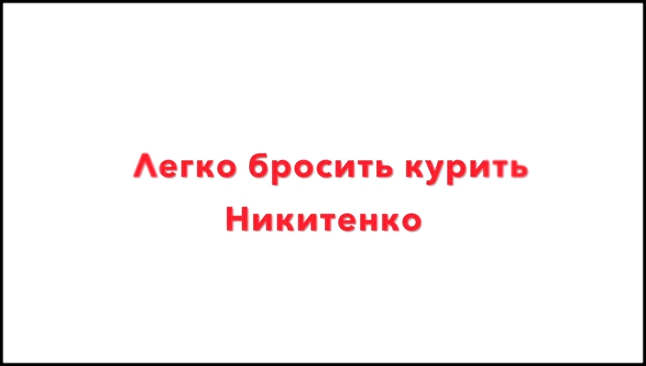 Легко бросить курить
Никитенко